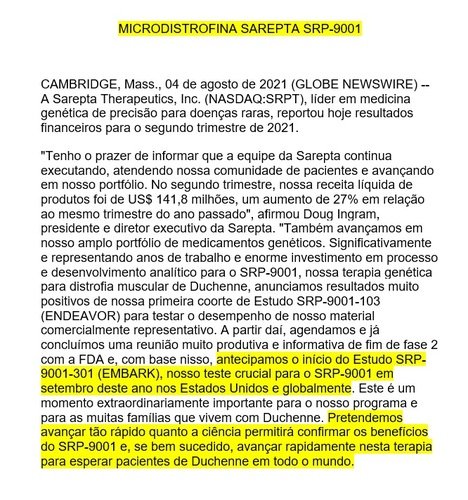 MICRODISTROFINA SAREPTA SRP-9001

CAMBRIDGE, Mass., 04 de agosto de 2021 (GLOBE NEWSWIRE) -- A Sarepta Therapeutics, Inc. (NASDAQ:SRPT), líder em medicina genética de precisão para doenças raras, reportou hoje resultados financeiros para o segundo trimestre de 2021.

"Tenho o prazer de informar que a equipe da Sarepta continua executando, atendendo nossa comunidade de pacientes e avançando em nosso portfólio. No segundo trimestre, nossa receita líquida de produtos foi de US$ 141,8 milhões, um aumento de 27% em relação ao mesmo trimestre do ano passado", afirmou Doug Ingram, presidente e diretor executivo da Sarepta. "Também avançamos em nosso amplo portfólio de medicamentos genéticos. Significativamente e representando anos de trabalho e enorme investimento em processo e desenvolvimento analítico para o SRP-9001, nossa terapia genética para distrofia muscular de Duchenne, anunciamos resultados muito positivos de nossa primeira coorte de Estudo SRP-9001-103 (ENDEAVOR) para testar o desempenho de nosso material comercialmente representativo. A partir daí, agendamos e já concluímos uma reunião muito produtiva e informativa de fim de fase 2 com a FDA e, com base nisso, antecipamos o início do Estudo SRP-9001-301 (EMBARK), nosso teste crucial para o SRP-9001 em setembro deste ano nos Estados Unidos e globalmente. Este é um momento extraordinariamente importante para o nosso programa e para as muitas famílias que vivem com Duchenne. Pretendemos avançar tão rápido quanto a ciência permitirá confirmar os benefícios do SRP-9001 e, se bem sucedido, avançar rapidamente nesta terapia para esperar pacientes de Duchenne em todo o mundo.